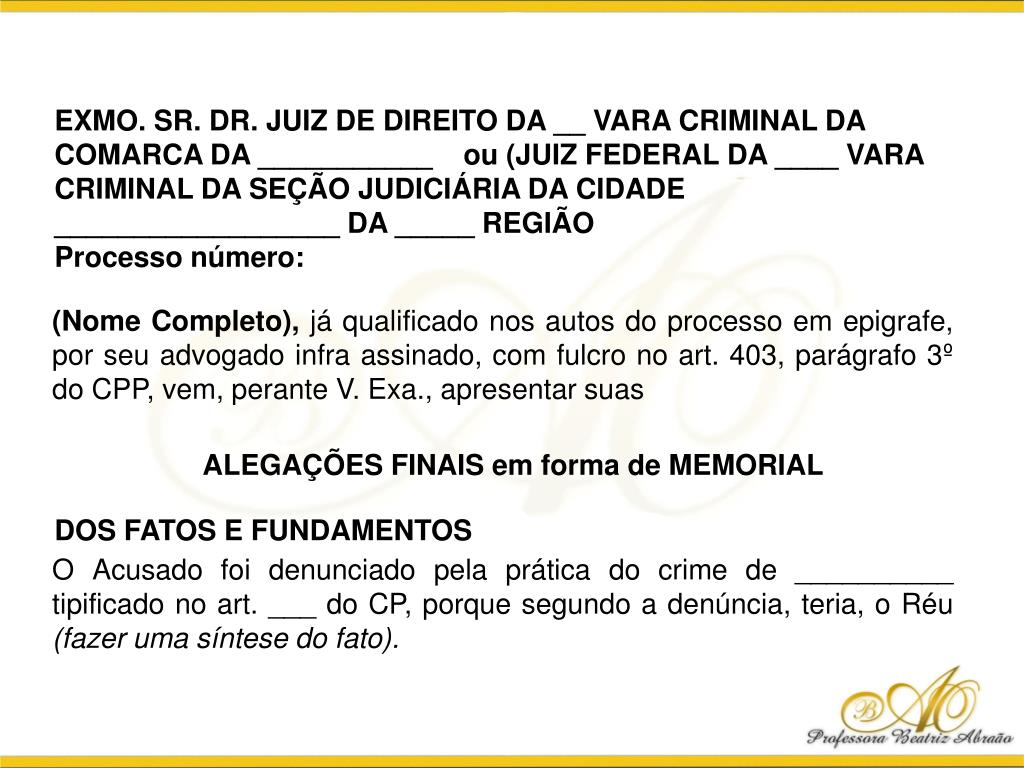 EXMO. SR. DR. JUIZ DE DIREITO DA __ VARA CRIMINAL DA COMARCA DA ___________ ou (JUIZ FEDERAL DA ____ VARA CRIMINAL DA SEÇÃO JUDICIÁRIA DA CIDADE __________________ DA _____ REGIÃO
Processo número:

(Nome Completo), já qualificado nos autos do processo em epigrafe, por seu advogado infra assinado, com fulcro no art. 403, parágrafo 3º do CPP, vem, perante V. Exa., apresentar suas

ALEGAÇÕES FINAIS em forma de MEMORIAL

DOS FATOS E FUNDAMENTOS
O Acusado foi denunciado pela prática do crime de __________ tipificado no art. ___ do CP, porque segundo a denúncia, teria, o Réu (fazer uma síntese do fato).

Professora Beatriz Abraão